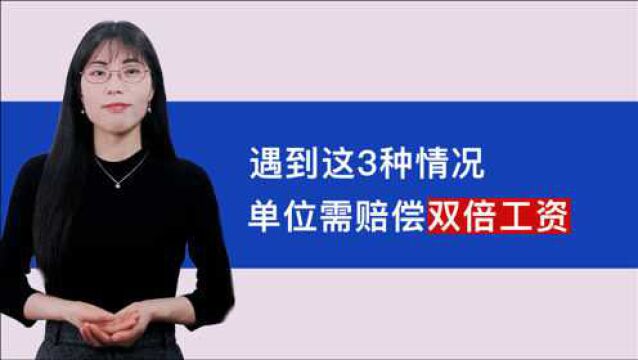 遇到这3种情况
单位需赔偿双倍工资